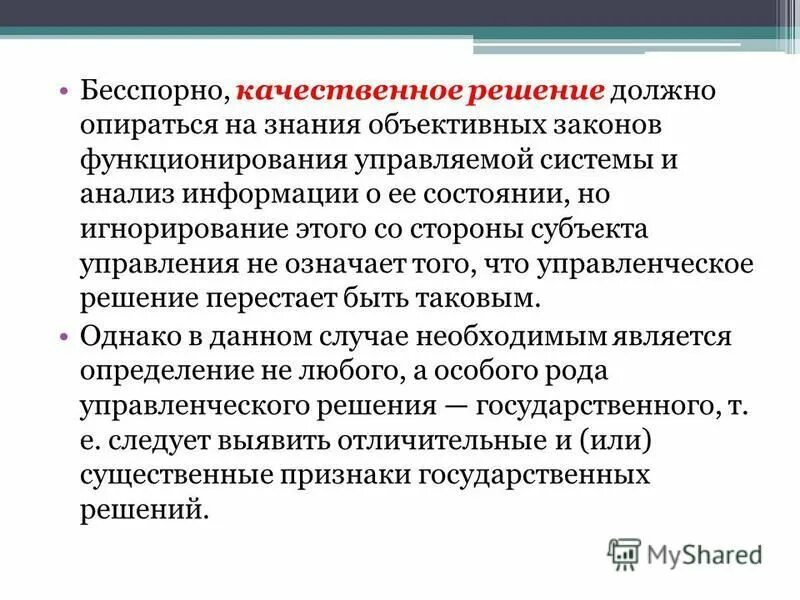 • Бесспорно, качественное решение должно опираться на знания объективных законов функционирования управляемой системы и анализ информации о ее состоянии, но игнорирование этого со стороны субъекта управления не означает того, что управленческое решение перестает быть таковым.

• Однако в данном случае необходимым является определение не любого, а особого рода управленческого решения — государственного, т. е. следует выявить отличительные и (или) существенные признаки государственных решений.

MyShared